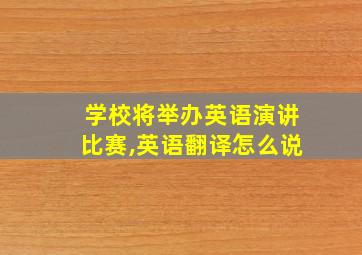 学校将举办英语演讲比赛,英语翻译怎么说